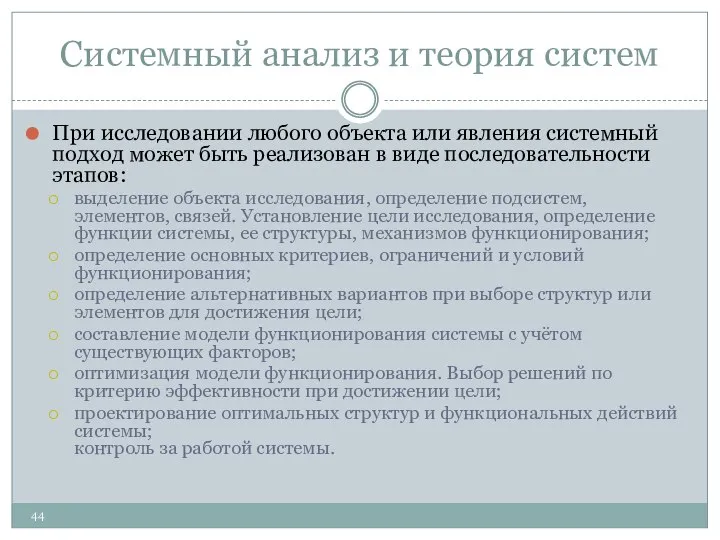 Системный анализ и теория систем

При исследовании любого объекта или явления системный подход может быть реализован в виде последовательности этапов:

выделение объекта исследования, определение подсистем, элементов, связей. Установление цели исследования, определение функции системы, ее структуры, механизмов функционирования;

определение основных критериев, ограничений и условий функционирования;

определение альтернативных вариантов при выборе структур или элементов для достижения цели;

составление модели функционирования системы с учётом существующих факторов;

оптимизация модели функционирования. Выбор решений по критерию эффективности при достижении цели;

проектирование оптимальных структур и функциональных действий системы;
контроль за работой системы.

44